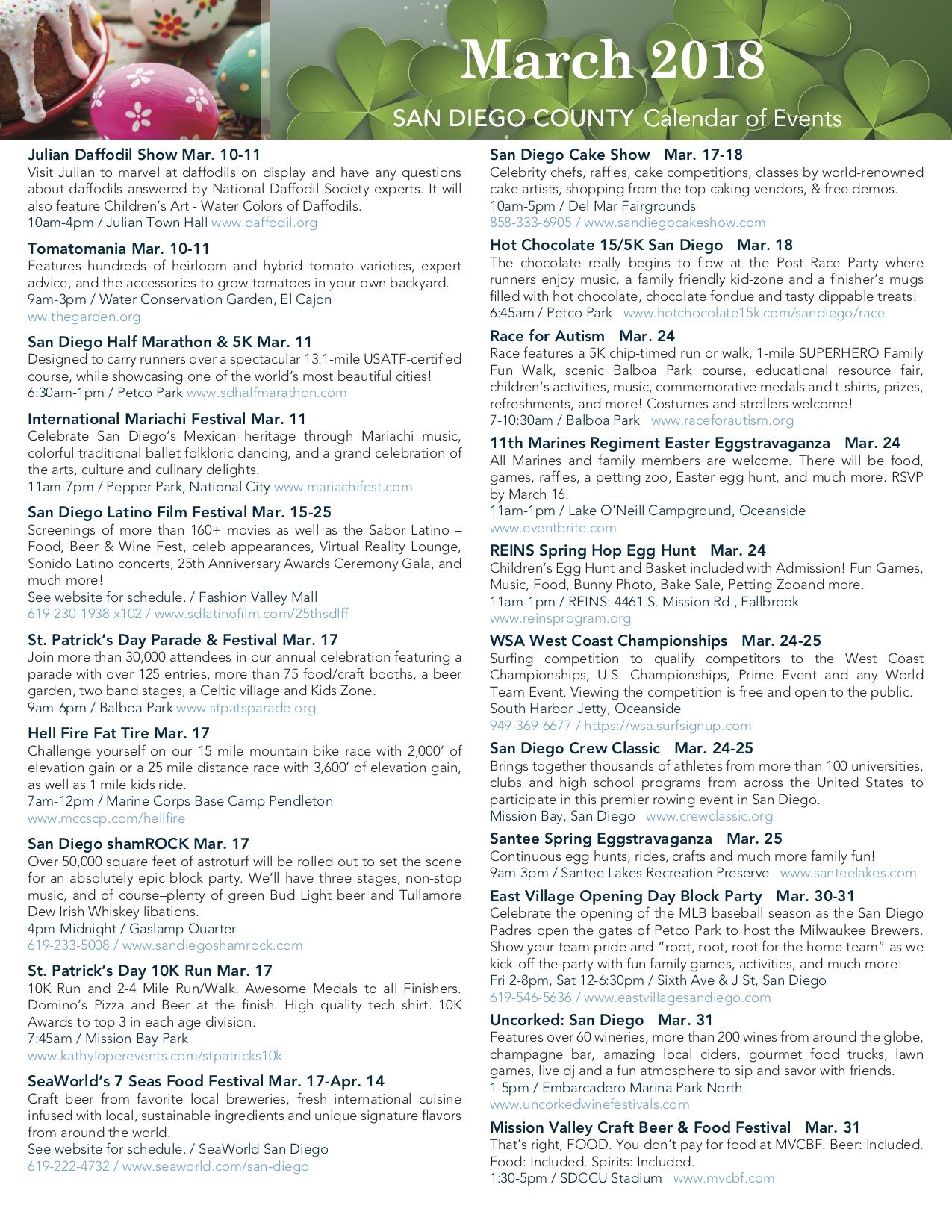 March 2018

SAN DIEGO COUNTY Calendar of Events

Julian Daffodil Show Mar. 10-11
Visit Julian to marvel at daffodils on display and have any questions about daffodils answered by National Daffodil Society experts. It will also feature Children's Art - Water Colors of Daffodils.
10am-4pm / Julian Town Hall www.daffodil.org

Tomatomania Mar. 10-11
Features hundreds of heirloom and hybrid tomato varieties, expert advice, and the accessories to grow tomatoes in your own backyard.
9am-3pm / Water Conservation Garden, El Cajon
ww.thegarden.org

San Diego Half Marathon & 5K Mar. 11
Designed to carry runners over a spectacular 13.1-mile USATF-certified course, while showcasing one of the world's most beautiful cities!
6:30am-1pm / Petco Park www.sdhalfmarathon.com

International Mariachi Festival Mar. 11
Celebrate San Diego's Mexican heritage through Mariachi music, colorful traditional ballet folkloric dancing, and a grand celebration of the arts, culture and culinary delights.
11am-7pm / Pepper Park, National City www.mariachifest.com

San Diego Latino Film Festival Mar. 15-25
Screenings of more than 160+ movies as well as the Sabor Latino – Food, Beer & Wine Fest, celeb appearances, Virtual Reality Lounge, Sonido Latino concerts, 25th Anniversary Awards Ceremony Gala, and much more!
See website for schedule. / Fashion Valley Mall
619-230-1938 x102 / www.sdlatinofilm.com/25thsdlff

St. Patrick's Day Parade & Festival Mar. 17
Join more than 30,000 attendees in our annual celebration featuring a parade with over 125 entries, more than 75 food/craft booths, a beer garden, two band stages, a Celtic village and Kids Zone.
9am-6pm / Balboa Park www.stpatsparade.org

Hell Fire Fat Tire Mar. 17
Challenge yourself on our 15 mile mountain bike race with 2,000' of elevation gain or a 25 mile distance race with 3,600' of elevation gain, as well as 1 mile kids ride.
7am-12pm / Marine Corps Base Camp Pendleton
www.mccscp.com/hellfire

San Diego shamROCK Mar. 17
Over 50,000 square feet of astroturf will be rolled out to set the scene for an absolutely epic block party. We'll have three stages, non-stop music, and of course–plenty of green Bud Light beer and Tullamore Dew Irish Whiskey libations.
4pm-Midnight / Gaslamp Quarter
619-233-5008 / www.sandiegoshamrock.com

St. Patrick's Day 10K Run Mar. 17
10K Run and 2-4 Mile Run/Walk. Awesome Medals to all Finishers. Domino's Pizza and Beer at the finish. High quality tech shirt. 10K Awards to top 3 in each age division.
7:45am / Mission Bay Park
www.kathyloperevents.com/stpatricks10k

SeaWorld's 7 Seas Food Festival Mar. 17-Apr. 14
Craft beer from favorite local breweries, fresh international cuisine infused with local, sustainable ingredients and unique signature flavors from around the world.
See website for schedule. / SeaWorld San Diego
619-222-4732 / www.seaworld.com/san-diego

San Diego Cake Show Mar. 17-18
Celebrity chefs, raffles, cake competitions, classes by world-renowned cake artists, shopping from the top caking vendors, & free demos.
10am-5pm / Del Mar Fairgrounds
858-333-6905 / www.sandiegocakeshow.com

Hot Chocolate 15/5K San Diego Mar. 18
The chocolate really begins to flow at the Post Race Party where runners enjoy music, a family friendly kid-zone and a finisher's mugs filled with hot chocolate, chocolate fondue and tasty dippable treats!
6:45am / Petco Park www.hotchocolate15k.com/sandiego/race

Race for Autism Mar. 24
Race features a 5K chip-timed run or walk, 1-mile SUPERHERO Family Fun Walk, scenic Balboa Park course, educational resource fair, children's activities, music, commemorative medals and t-shirts, prizes, refreshments, and more! Costumes and strollers welcome!
7-10:30am / Balboa Park www.raceforautism.org

11th Marines Regiment Easter Eggstravaganza Mar. 24
All Marines and family members are welcome. There will be food, games, raffles, a petting zoo, Easter egg hunt, and much more. RSVP by March 16.
11am-1pm / Lake O'Neill Campground, Oceanside
www.eventbrite.com

REINS Spring Hop Egg Hunt Mar. 24
Children's Egg Hunt and Basket included with Admission! Fun Games, Music, Food, Bunny Photo, Bake Sale, Petting Zooand more.
11am-1pm / REINS: 4461 S. Mission Rd., Fallbrook
www.reinsprogram.org

WSA West Coast Championships Mar. 24-25
Surfing competition to qualify competitors to the West Coast Championships, U.S. Championships, Prime Event and any World Team Event. Viewing the competition is free and open to the public.
South Harbor Jetty, Oceanside
949-369-6677 / https://wsa.surfsignup.com

San Diego Crew Classic Mar. 24-25
Brings together thousands of athletes from more than 100 universities, clubs and high school programs from across the United States to participate in this premier rowing event in San Diego.
Mission Bay, San Diego www.crewclassic.org

Santee Spring Eggstravaganza Mar. 25
Continuous egg hunts, rides, crafts and much more family fun!
9am-3pm / Santee Lakes Recreation Preserve www.santeelakes.com

East Village Opening Day Block Party Mar. 30-31
Celebrate the opening of the MLB baseball season as the San Diego Padres open the gates of Petco Park to host the Milwaukee Brewers. Show your team pride and "root, root, root for the home team" as we kick-off the party with fun family games, activities, and much more!
Fri 2-8pm, Sat 12-6:30pm / Sixth Ave & J St, San Diego
619-546-5636 / www.eastvillagesandiego.com

Uncorked: San Diego Mar. 31
Features over 60 wineries, more than 200 wines from around the globe, champagne bar, amazing local ciders, gourmet food trucks, lawn games, live dj and a fun atmosphere to sip and savor with friends.
1-5pm / Embarcadero Marina Park North
www.uncorkedwinefestivals.com

Mission Valley Craft Beer & Food Festival Mar. 31
That's right, FOOD. You don't pay for food at MVCBF. Beer: Included. Food: Included. Spirits: Included.
1:30-5pm / SDCCU Stadium www.mvcbf.com